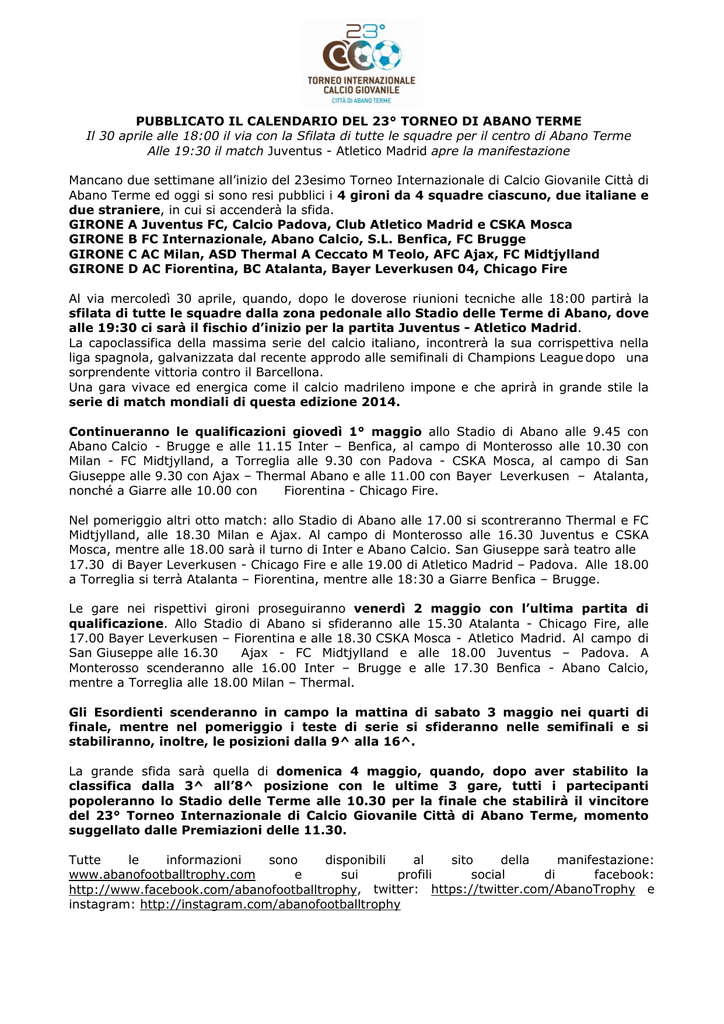 23°
TORNEO INTERNAZIONALE
CALCIO GIOVANILE
CITTÀ DI ABANO TERME

PUBBLICATO IL CALENDARIO DEL 23° TORNEO DI ABANO TERME
Il 30 aprile alle 18:00 il via con la Sfilata di tutte le squadre per il centro di Abano Terme
Alle 19:30 il match Juventus - Atletico Madrid apre la manifestazione

Mancano due settimane all'inizio del 23esimo Torneo Internazionale di Calcio Giovanile Città di Abano Terme ed oggi si sono resi pubblici i 4 gironi da 4 squadre ciascuno, due italiane e due straniere, in cui si accenderà la sfida.
GIRONE A Juventus FC, Calcio Padova, Club Atletico Madrid e CSKA Mosca
GIRONE B FC Internazionale, Abano Calcio, S.L. Benfica, FC Brugge
GIRONE C AC Milan, ASD Thermal A Ceccato M Teolo, AFC Ajax, FC Midtjylland
GIRONE D AC Fiorentina, BC Atalanta, Bayer Leverkusen 04, Chicago Fire

Al via mercoledì 30 aprile, quando, dopo le doverose riunioni tecniche alle 18:00 partirà la sfilata di tutte le squadre dalla zona pedonale allo Stadio delle Terme di Abano, dove alle 19:30 ci sarà il fischio d'inizio per la partita Juventus - Atletico Madrid.
La capoclassifica della massima serie del calcio italiano, incontrerà la sua corrispettiva nella liga spagnola, galvanizzata dal recente approdo alle semifinali di Champions League dopo una sorprendente vittoria contro il Barcellona.
Una gara vivace ed energica come il calcio madrileno impone e che aprirà in grande stile la serie di match mondiali di questa edizione 2014.

Continueranno le qualificazioni giovedì 1° maggio allo Stadio di Abano alle 9.45 con Abano Calcio - Brugge e alle 11.15 Inter – Benfica, al campo di Monterosso alle 10.30 con Milan - FC Midtjylland, a Torreglia alle 9.30 con Padova - CSKA Mosca, al campo di San Giuseppe alle 9.30 con Ajax – Thermal Abano e alle 11.00 con Bayer Leverkusen – Atalanta, nonché a Giarre alle 10.00 con Fiorentina - Chicago Fire.

Nel pomeriggio altri otto match: allo Stadio di Abano alle 17.00 si scontreranno Thermal e FC Midtjylland, alle 18.30 Milan e Ajax. Al campo di Monterosso alle 16.30 Juventus e CSKA Mosca, mentre alle 18.00 sarà il turno di Inter e Abano Calcio. San Giuseppe sarà teatro alle 17.30 di Bayer Leverkusen - Chicago Fire e alle 19.00 di Atletico Madrid – Padova. Alle 18.00 a Torreglia si terrà Atalanta – Fiorentina, mentre alle 18:30 a Giarre Benfica – Brugge.

Le gare nei rispettivi gironi proseguiranno venerdì 2 maggio con l'ultima partita di qualificazione. Allo Stadio di Abano si sfideranno alle 15.30 Atalanta - Chicago Fire, alle 17.00 Bayer Leverkusen – Fiorentina e alle 18.30 CSKA Mosca - Atletico Madrid. Al campo di San Giuseppe alle 16.30 Ajax - FC Midtjylland e alle 18.00 Juventus – Padova. A Monterosso scenderanno alle 16.00 Inter – Brugge e alle 17.30 Benfica - Abano Calcio, mentre a Torreglia alle 18.00 Milan – Thermal.

Gli Esordienti scenderanno in campo la mattina di sabato 3 maggio nei quarti di finale, mentre nel pomeriggio i teste di serie si sfideranno nelle semifinali e si stabiliranno, inoltre, le posizioni dalla 9^ alla 16^.

La grande sfida sarà quella di domenica 4 maggio, quando, dopo aver stabilito la classifica dalla 3^ all'8^ posizione con le ultime 3 gare, tutti i partecipanti popoleranno lo Stadio delle Terme alle 10.30 per la finale che stabilirà il vincitore del 23° Torneo Internazionale di Calcio Giovanile Città di Abano Terme, momento suggellato dalle Premiazioni delle 11.30.

Tutte le informazioni sono disponibili al sito della manifestazione: www.abanofootballtrophy.com e sui profili social di facebook: http://www.facebook.com/abanofootballtrophy, twitter: https://twitter.com/AbanoTrophy e instagram: http://instagram.com/abanofootballtrophy